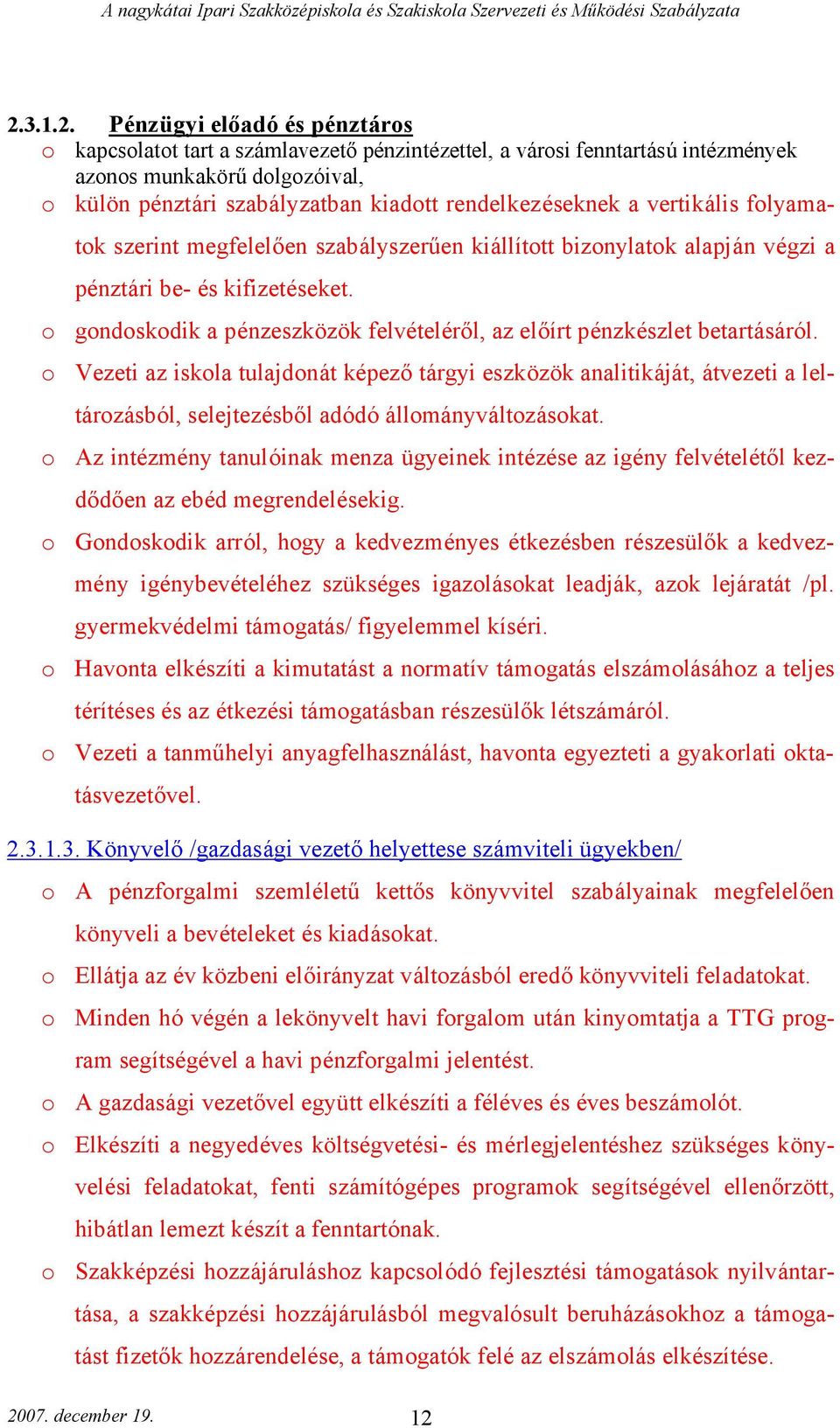 A nagykátai Ipari Szakközépiskola és Szakiskola Szervezeti és Működési Szabályzata

2.3.1.2. Pénzügyi előadó és pénztáros
o kapcsolatot tart a számlavezető pénzintézettel, a városi fenntartású intézmények azonos munkakörű dolgozóival,
o külön pénztári szabályzatban kiadott rendelkezéseknek a vertikális folyamatok szerint megfelelően szabályszerűen kiállított bizonylatok alapján végzi a pénztári be- és kifizetéseket.
o gondoskodik a pénzeszközök felvételéről, az előírt pénzkészlet betartásáról.
o Vezeti az iskola tulajdonát képező tárgyi eszközök analitikáját, átvezeti a leltározásból, selejtezésből adódó állományváltozásokat.
o Az intézmény tanulóinak menza ügyeinek intézése az igény felvételétől kezdődően az ebéd megrendelésekig.
o Gondoskodik arról, hogy a kedvezményes étkezésben részesülők a kedvezmény igénybevételéhez szükséges igazolásokat leadják, azok lejáratát /pl. gyermekvédelmi támogatás/ figyelemmel kíséri.
o Havonta elkészíti a kimutatást a normatív támogatás elszámolásához a teljes térítéses és az étkezési támogatásban részesülők létszámáról.
o Vezeti a tanműhelyi anyagfelhasználást, havonta egyezteti a gyakorlati oktatásvezetővel.

2.3.1.3. Könyvelő /gazdasági vezető helyettese számviteli ügyekben/
o A pénzforgalmi szemléletű kettős könyvvitel szabályainak megfelelően könyveli a bevételeket és kiadásokat.
o Ellátja az év közbeni előirányzat változásból eredő könyvviteli feladatokat.
o Minden hó végén a lekönyvelt havi forgalom után kinyomtatja a TTG program segítségével a havi pénzforgalmi jelentést.
o A gazdasági vezetővel együtt elkészíti a féléves és éves beszámolót.
o Elkészíti a negyedéves költségvetési- és mérlegjelentéshez szükséges könyvelési feladatokat, fenti számítógépes programok segítségével ellenőrzött, hibátlan lemezt készít a fenntartónak.
o Szakképzési hozzájáruláshoz kapcsolódó fejlesztési támogatások nyilvántartása, a szakképzési hozzájárulásból megvalósult beruházásokhoz a támogatást fizetők hozzárendelése, a támogatók felé az elszámolás elkészítése.

2007. december 19. 12